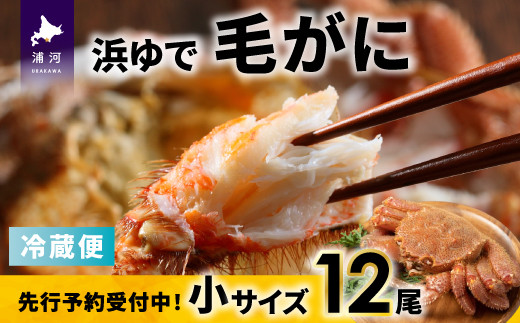 浦河
URAKAWA

浜ゆで 毛がに

冷蔵便

先行予約受付中! 小サイズ 12尾